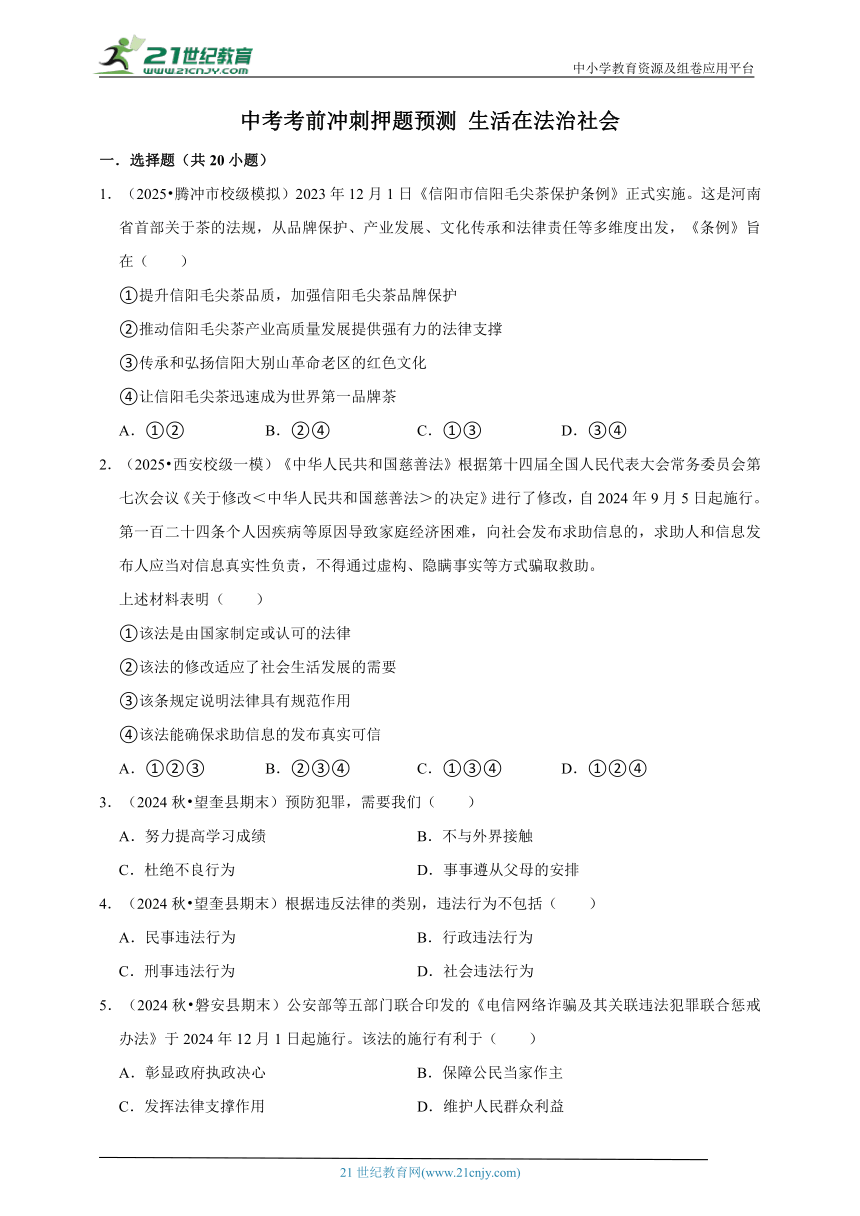 21世纪教育
www.21cnjy.com

中小学教育资源及组卷应用平台

中考考前冲刺押题预测 生活在法治社会

一．选择题（共 20 小题）

1．（2025•腾冲市校级模拟）2023 年 12 月 1 日《信阳市信阳毛尖茶保护条例》正式实施。这是河南省首部关于茶的法规，从品牌保护、产业发展、文化传承和法律责任等多维度出发，《条例》旨在（　　）

①提升信阳毛尖茶品质，加强信阳毛尖茶品牌保护

②推动信阳毛尖茶产业高质量发展提供强有力的法律支撑

③传承和弘扬信阳大别山革命老区的红色文化

④让信阳毛尖茶迅速成为世界第一品牌茶

A．①②　　B．②④　　C．①③　　D．③④

2．（2025•西安校级一模）《中华人民共和国慈善法》根据第十四届全国人民代表大会常务委员会第七次会议《关于修改＜中华人民共和国慈善法＞的决定》进行了修改，自 2024 年 9 月 5 日起施行。第一百二十四条个人因疾病等原因导致家庭经济困难，向社会发布求助信息的，求助人和信息发布人应当对信息真实性负责，不得通过虚构、隐瞒事实等方式骗取救助。

上述材料表明（　　）

①该法是由国家制定或认可的法律

②该法的修改适应了社会生活发展的需要

③该条规定说明法律具有规范作用

④该法能确保求助信息的发布真实可信

A．①②③　　B．②③④　　C．①③④　　D．①②④

3．（2024 秋•望奎县期末）预防犯罪，需要我们（　　）

A．努力提高学习成绩　　B．不与外界接触

C．杜绝不良行为　　D．事事遵从父母的安排

4．（2024 秋•望奎县期末）根据违反法律的类别，违法行为不包括（　　）

A．民事违法行为　　B．行政违法行为

C．刑事违法行为　　D．社会违法行为

5．（2024 秋•磐安县期末）公安部等五部门联合印发的《电信网络诈骗及其关联违法犯罪联合惩戒办法》于 2024 年 12 月 1 日起施行。该法的施行有利于（　　）

A．彰显政府执政决心　　B．保障公民当家作主

C．发挥法律支撑作用　　D．维护人民群众利益

21 世纪教育网(www.21cnjy.com)